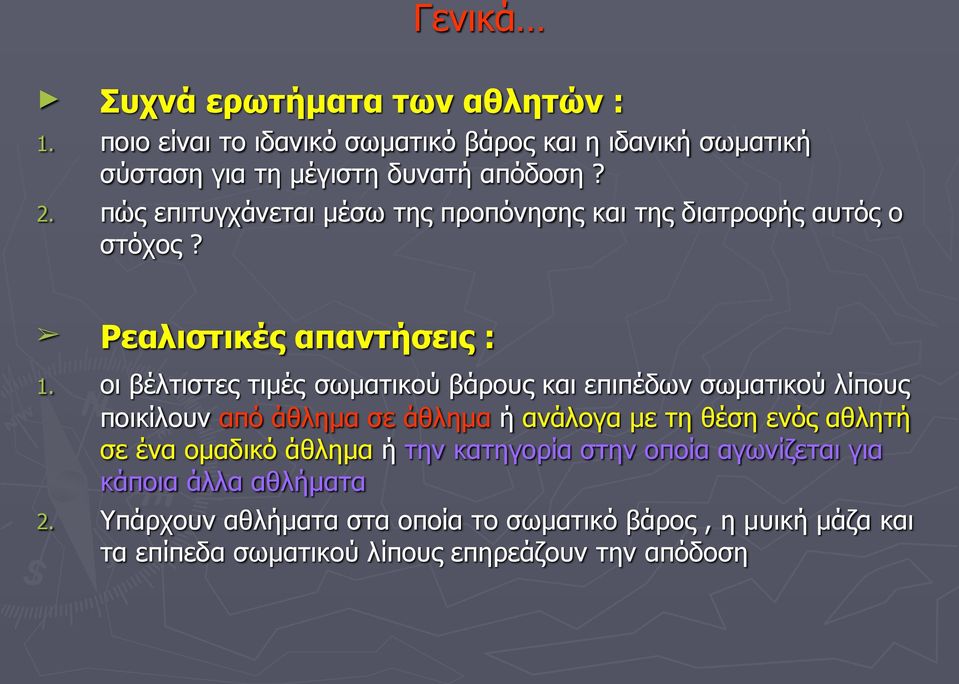 Γενικά...

Συχνά ερωτήματα των αθλητών :

1. ποιο είναι το ιδανικό σωματικό βάρος και η ιδανική σωματική σύσταση για τη μέγιστη δυνατή απόδοση ?
2. πώς επιτυγχάνεται μέσω της προπόνησης και της διατροφής αυτός ο στόχος ?

Ρεαλιστικές απαντήσεις :

1. οι βέλτιστες τιμές σωματικού βάρους και επιπέδων σωματικού λίπους ποικίλουν από άθλημα σε άθλημα ή ανάλογα με τη θέση ενός αθλητή σε ένα ομαδικό άθλημα ή την κατηγορία στην οποία αγωνίζεται για κάποια άλλα αθλήματα
2. Υπάρχουν αθλήματα στα οποία το σωματικό βάρος , η μυική μάζα και τα επίπεδα σωματικού λίπους επηρεάζουν την απόδοση